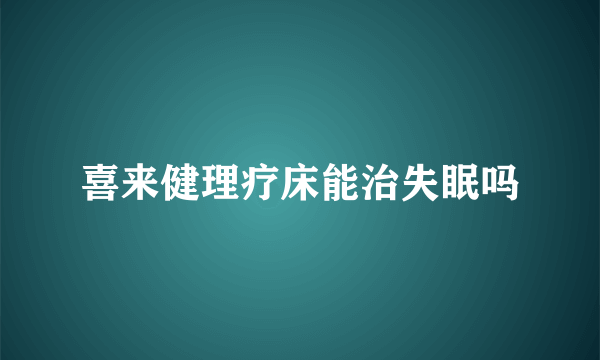 喜来健理疗床能治失眠吗